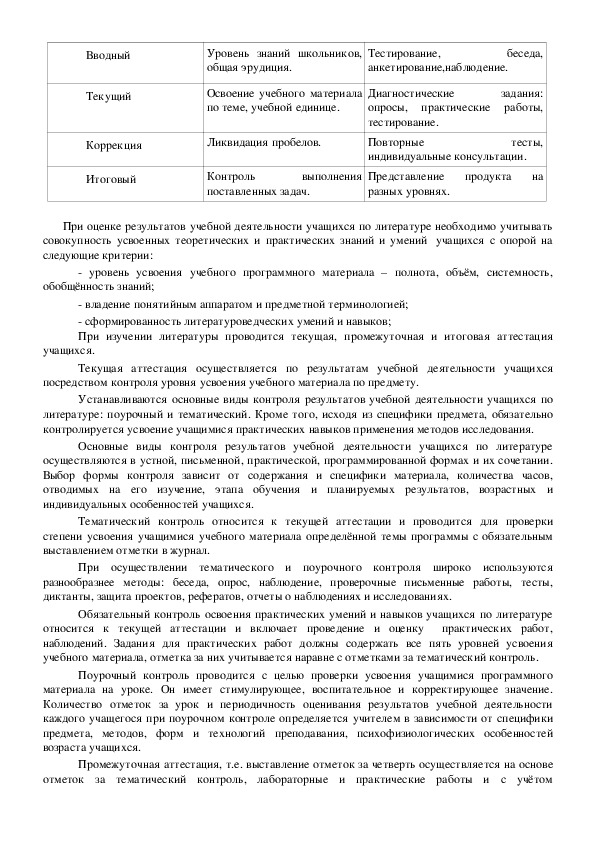 | Вводный | Уровень знаний школьников, общая эрудиция. | Тестирование, беседа, анкетирование,наблюдение. |
|---|---|---|
| Текущий | Освоение учебного материала по теме, учебной единице. | Диагностические задания: опросы, практические работы, тестирование. |
| Коррекция | Ликвидация пробелов. | Повторные тесты, индивидуальные консультации. |
| Итоговый | Контроль выполнения поставленных задач. | Представление продукта на разных уровнях. |

При оценке результатов учебной деятельности учащихся по литературе необходимо учитывать совокупность усвоенных теоретических и практических знаний и умений учащихся с опорой на следующие критерии:

- уровень усвоения учебного программного материала – полнота, объём, системность, обобщённость знаний;

- владение понятийным аппаратом и предметной терминологией;

- сформированность литературоведческих умений и навыков;

При изучении литературы проводится текущая, промежуточная и итоговая аттестация учащихся.

Текущая аттестация осуществляется по результатам учебной деятельности учащихся посредством контроля уровня усвоения учебного материала по предмету.

Устанавливаются основные виды контроля результатов учебной деятельности учащихся по литературе: поурочный и тематический. Кроме того, исходя из специфики предмета, обязательно контролируется усвоение учащимися практических навыков применения методов исследования.

Основные виды контроля результатов учебной деятельности учащихся по литературе осуществляются в устной, письменной, практической, программированной формах и их сочетании. Выбор формы контроля зависит от содержания и специфики материала, количества часов, отводимых на его изучение, этапа обучения и планируемых результатов, возрастных и индивидуальных особенностей учащихся.

Тематический контроль относится к текущей аттестации и проводится для проверки степени усвоения учащимися учебного материала определённой темы программы с обязательным выставлением отметки в журнал.

При осуществлении тематического и поурочного контроля широко используются разнообразнее методы: беседа, опрос, наблюдение, проверочные письменные работы, тесты, диктанты, защита проектов, рефератов, отчеты о наблюдениях и исследованиях.

Обязательный контроль освоения практических умений и навыков учащихся по литературе относится к текущей аттестации и включает проведение и оценку практических работ, наблюдений. Задания для практических работ должны содержать все пять уровней усвоения учебного материала, отметка за них учитывается наравне с отметками за тематический контроль.

Поурочный контроль проводится с целью проверки усвоения учащимися программного материала на уроке. Он имеет стимулирующее, воспитательное и корректирующее значение. Количество отметок за урок и периодичность оценивания результатов учебной деятельности каждого учащегося при поурочном контроле определяется учителем в зависимости от специфики предмета, методов, форм и технологий преподавания, психофизиологических особенностей возраста учащихся.

Промежуточная аттестация, т.е. выставление отметок за четверть осуществляется на основе отметок за тематический контроль, лабораторные и практические работы и с учётом